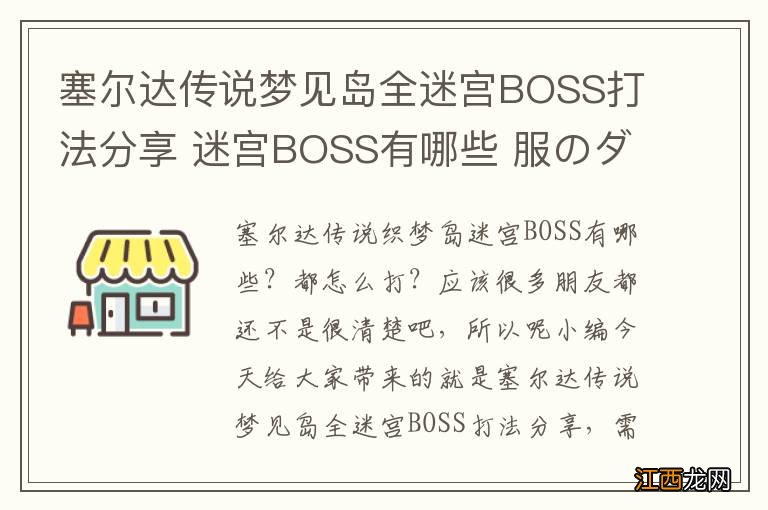 塞尔达传说梦见岛全迷宫BOSS打法分享 迷宫BOSS有哪些 服のダ

塞尔达传说织梦岛迷宫BOSS有哪些？都怎么打？应该很多朋友都还不是很清楚吧，所以呢小编今天给大家带来的就是塞尔达传说梦见岛全迷宫BOSS打法分享，需

江西龙网